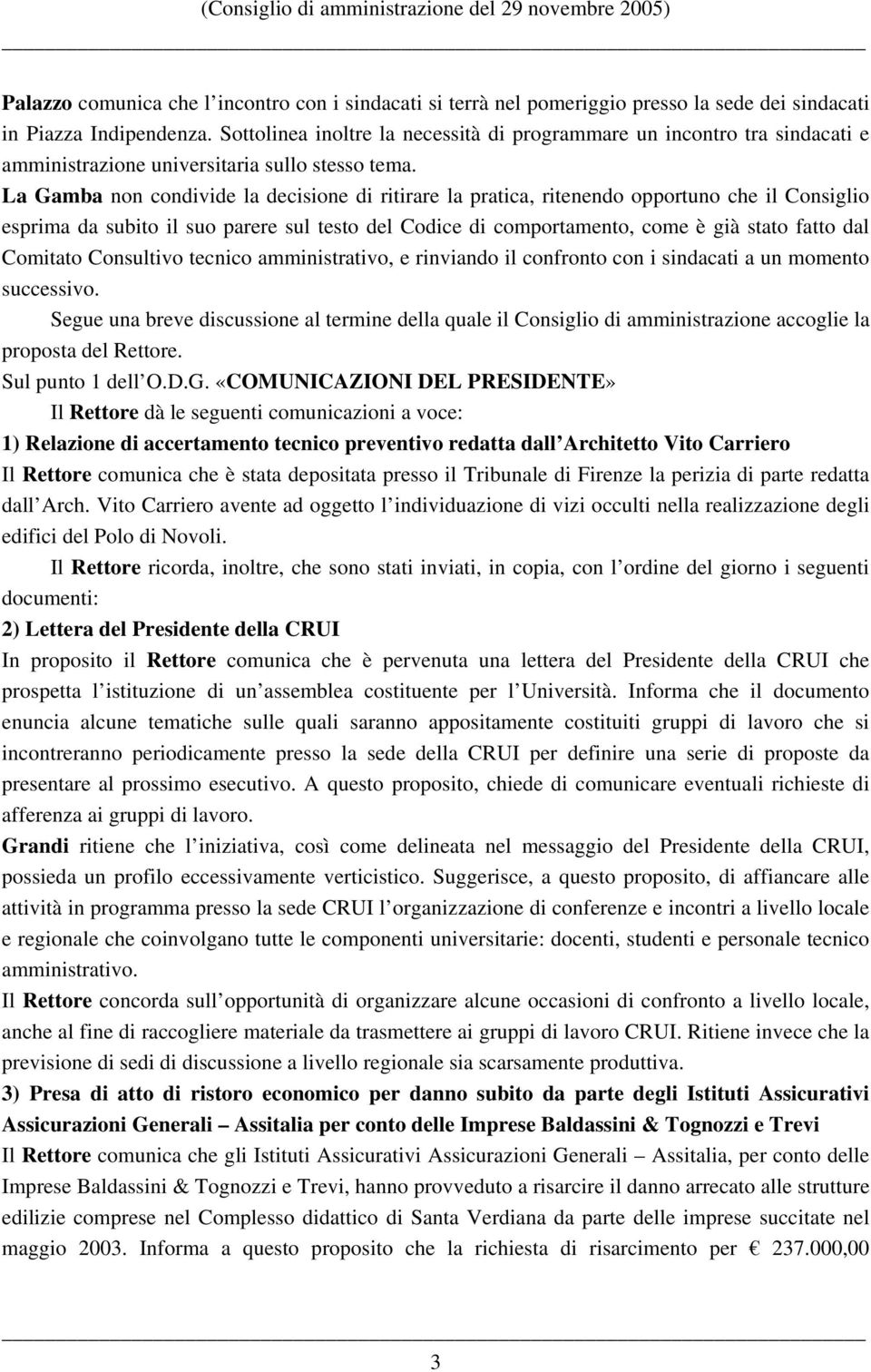 (Consiglio di amministrazione del 29 novembre 2005)

Palazzo comunica che l incontro con i sindacati si terrà nel pomeriggio presso la sede dei sindacati in Piazza Indipendenza. Sottolinea inoltre la necessità di programmare un incontro tra sindacati e amministrazione universitaria sullo stesso tema.

La Gamba non condivide la decisione di ritirare la pratica, ritenendo opportuno che il Consiglio esprima da subito il suo parere sul testo del Codice di comportamento, come è già stato fatto dal Comitato Consultivo tecnico amministrativo, e rinviando il confronto con i sindacati a un momento successivo.

Segue una breve discussione al termine della quale il Consiglio di amministrazione accoglie la proposta del Rettore.

Sul punto 1 dell O.D.G. «COMUNICAZIONI DEL PRESIDENTE»

Il Rettore dà le seguenti comunicazioni a voce:

1) Relazione di accertamento tecnico preventivo redatta dall Architetto Vito Carriero

Il Rettore comunica che è stata depositata presso il Tribunale di Firenze la perizia di parte redatta dall Arch. Vito Carriero avente ad oggetto l individuazione di vizi occulti nella realizzazione degli edifici del Polo di Novoli.

Il Rettore ricorda, inoltre, che sono stati inviati, in copia, con l ordine del giorno i seguenti documenti:

2) Lettera del Presidente della CRUI

In proposito il Rettore comunica che è pervenuta una lettera del Presidente della CRUI che prospetta l istituzione di un assemblea costituente per l Università. Informa che il documento enuncia alcune tematiche sulle quali saranno appositamente costituiti gruppi di lavoro che si incontreranno periodicamente presso la sede della CRUI per definire una serie di proposte da presentare al prossimo esecutivo. A questo proposito, chiede di comunicare eventuali richieste di afferenza ai gruppi di lavoro.

Grandi ritiene che l iniziativa, così come delineata nel messaggio del Presidente della CRUI, possieda un profilo eccessivamente verticistico. Suggerisce, a questo proposito, di affiancare alle attività in programma presso la sede CRUI l organizzazione di conferenze e incontri a livello locale e regionale che coinvolgano tutte le componenti universitarie: docenti, studenti e personale tecnico amministrativo.

Il Rettore concorda sull opportunità di organizzare alcune occasioni di confronto a livello locale, anche al fine di raccogliere materiale da trasmettere ai gruppi di lavoro CRUI. Ritiene invece che la previsione di sedi di discussione a livello regionale sia scarsamente produttiva.

3) Presa di atto di ristoro economico per danno subito da parte degli Istituti Assicurativi Assicurazioni Generali – Assitalia per conto delle Imprese Baldassini & Tognozzi e Trevi

Il Rettore comunica che gli Istituti Assicurativi Assicurazioni Generali – Assitalia, per conto delle Imprese Baldassini & Tognozzi e Trevi, hanno provveduto a risarcire il danno arrecato alle strutture edilizie comprese nel Complesso didattico di Santa Verdiana da parte delle imprese succitate nel maggio 2003. Informa a questo proposito che la richiesta di risarcimento per € 237.000,00

3